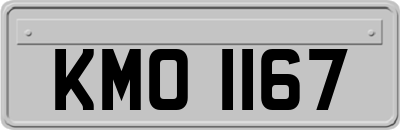 KMO 1167